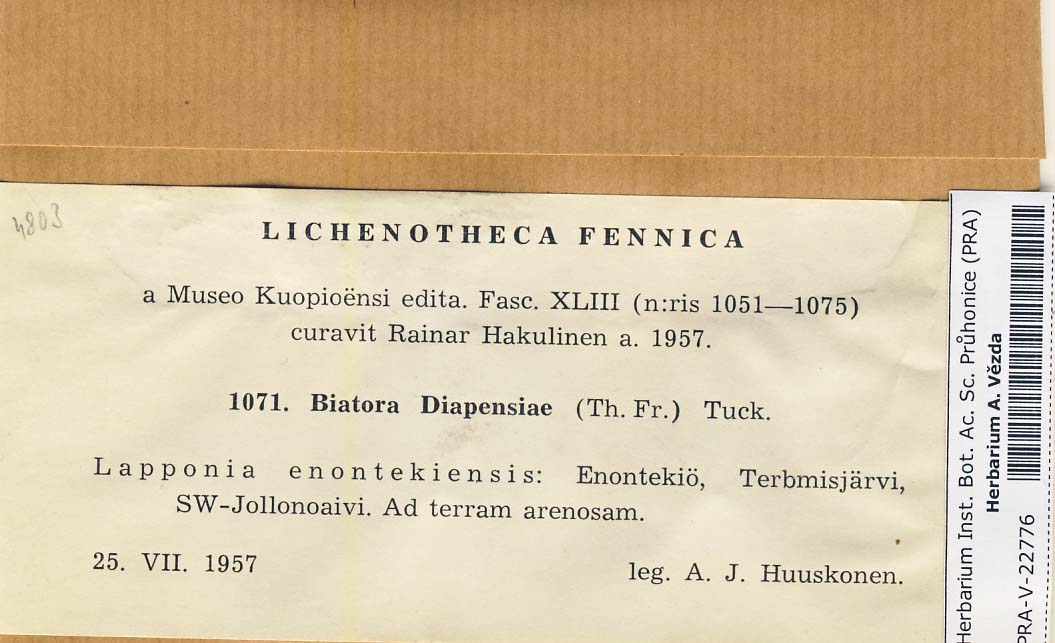 4803

LICHENOTHECA FENNICA

a Museo Kuopioënsi edita. Fasc. XLIII (n:ris 1051—1075) curavit Rainar Hakulinen a. 1957.

1071. Biatora Diapensiae (Th. Fr.) Tuck.

Lapponia enontekiensis: Enontekiö, Terbmisjärvi, SW-Jollonoaivi. Ad terram arenosam.

25. VII. 1957

leg. A. J. Huuskonen.

Herbarium Inst. Bot. Ac. Sc. Průhonice (PRA)
Herbarium A. Vězda
PRA-V-22776